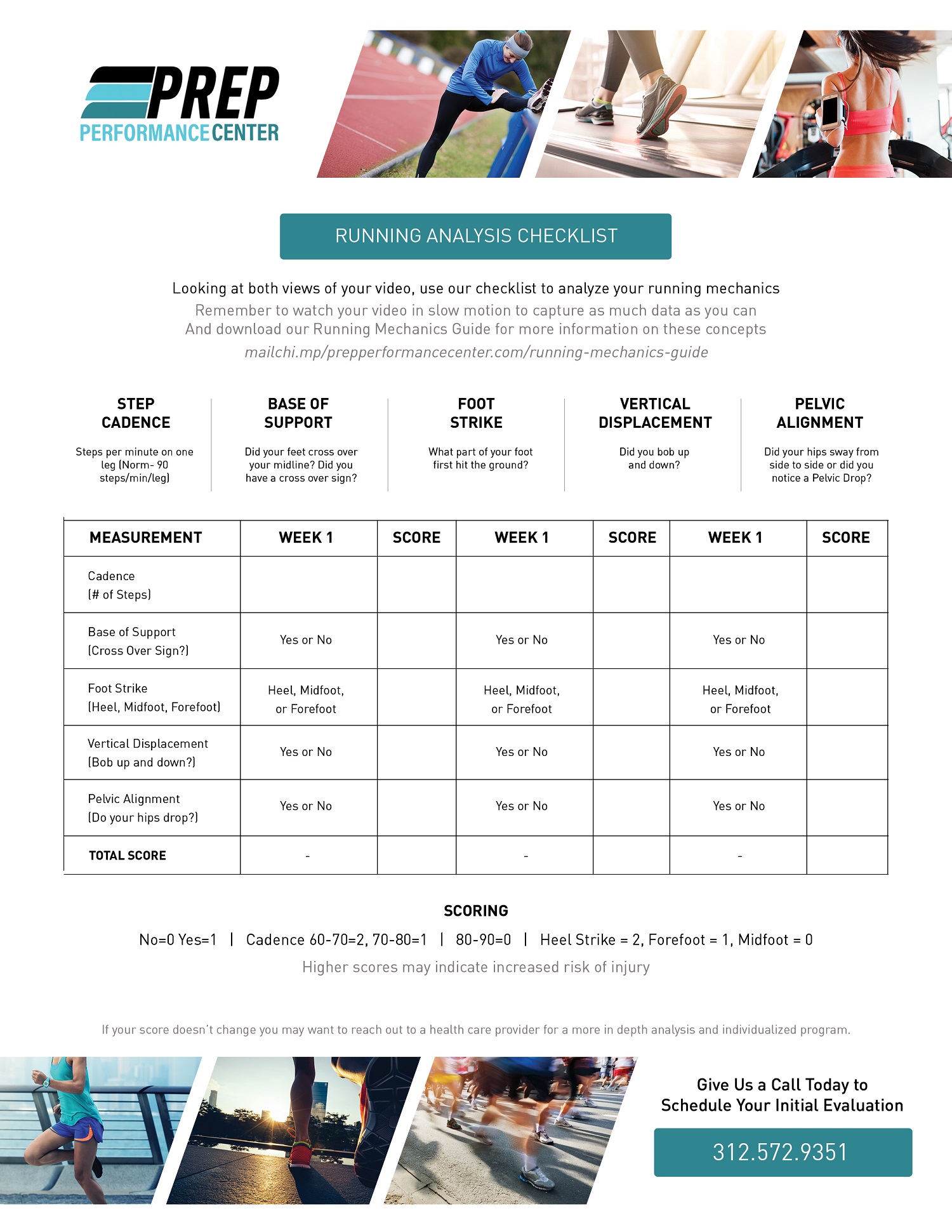 PREP
PERFORMANCE CENTER

RUNNING ANALYSIS CHECKLIST

Looking at both views of your video, use our checklist to analyze your running mechanics
Remember to watch your video in slow motion to capture as much data as you can
And download our Running Mechanics Guide for more information on these concepts
mailchi.mp/prepperformancecenter.com/running-mechanics-guide

STEP CADENCE
Steps per minute on one leg (Norm- 90 steps/min/leg)

BASE OF SUPPORT
Did your feet cross over your midline? Did you have a cross over sign?

FOOT STRIKE
What part of your foot first hit the ground?

VERTICAL DISPLACEMENT
Did you bob up and down?

PELVIC ALIGNMENT
Did your hips sway from side to side or did you notice a Pelvic Drop?

| MEASUREMENT | WEEK 1 | SCORE | WEEK 1 | SCORE | WEEK 1 | SCORE |
|---|---|---|---|---|---|---|
| Cadence (# of Steps) | | | | | | |
| Base of Support (Cross Over Sign?) | Yes or No | | Yes or No | | Yes or No | |
| Foot Strike (Heel, Midfoot, Forefoot) | Heel, Midfoot, or Forefoot | | Heel, Midfoot, or Forefoot | | Heel, Midfoot, or Forefoot | |
| Vertical Displacement (Bob up and down?) | Yes or No | | Yes or No | | Yes or No | |
| Pelvic Alignment (Do your hips drop?) | Yes or No | | Yes or No | | Yes or No | |
| TOTAL SCORE | - | | - | | - | |

SCORING
No=0 Yes=1 | Cadence 60-70=2, 70-80=1 | 80-90=0 | Heel Strike = 2, Forefoot = 1, Midfoot = 0
Higher scores may indicate increased risk of injury

If your score doesn't change you may want to reach out to a health care provider for a more in depth analysis and individualized program.

Give Us a Call Today to Schedule Your Initial Evaluation
312.572.9351